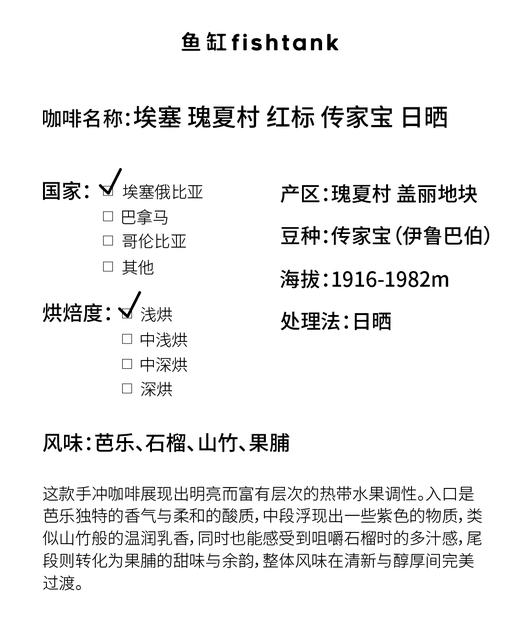 鱼缸 fishtank

咖啡名称:埃塞 瑰夏村 红标 传家宝 日晒

国家: ☑ 埃塞俄比亚
☐ 巴拿马
☐ 哥伦比亚
☐ 其他

烘焙度: ☑ 浅烘
☐ 中浅烘
☐ 中深烘
☐ 深烘

产区:瑰夏村 盖丽地块

豆种:传家宝(伊鲁巴伯)

海拔:1916-1982m

处理法:日晒

风味:芭乐、石榴、山竹、果脯

这款手冲咖啡展现出明亮而富有层次的热带水果调性。入口是芭乐独特的香气与柔和的酸质,中段浮现出一些紫色的物质,类似山竹般的温润乳香,同时也能感受到咀嚼石榴时的多汁感,尾段则转化为果脯的甜味与余韵,整体风味在清新与醇厚间完美过渡。